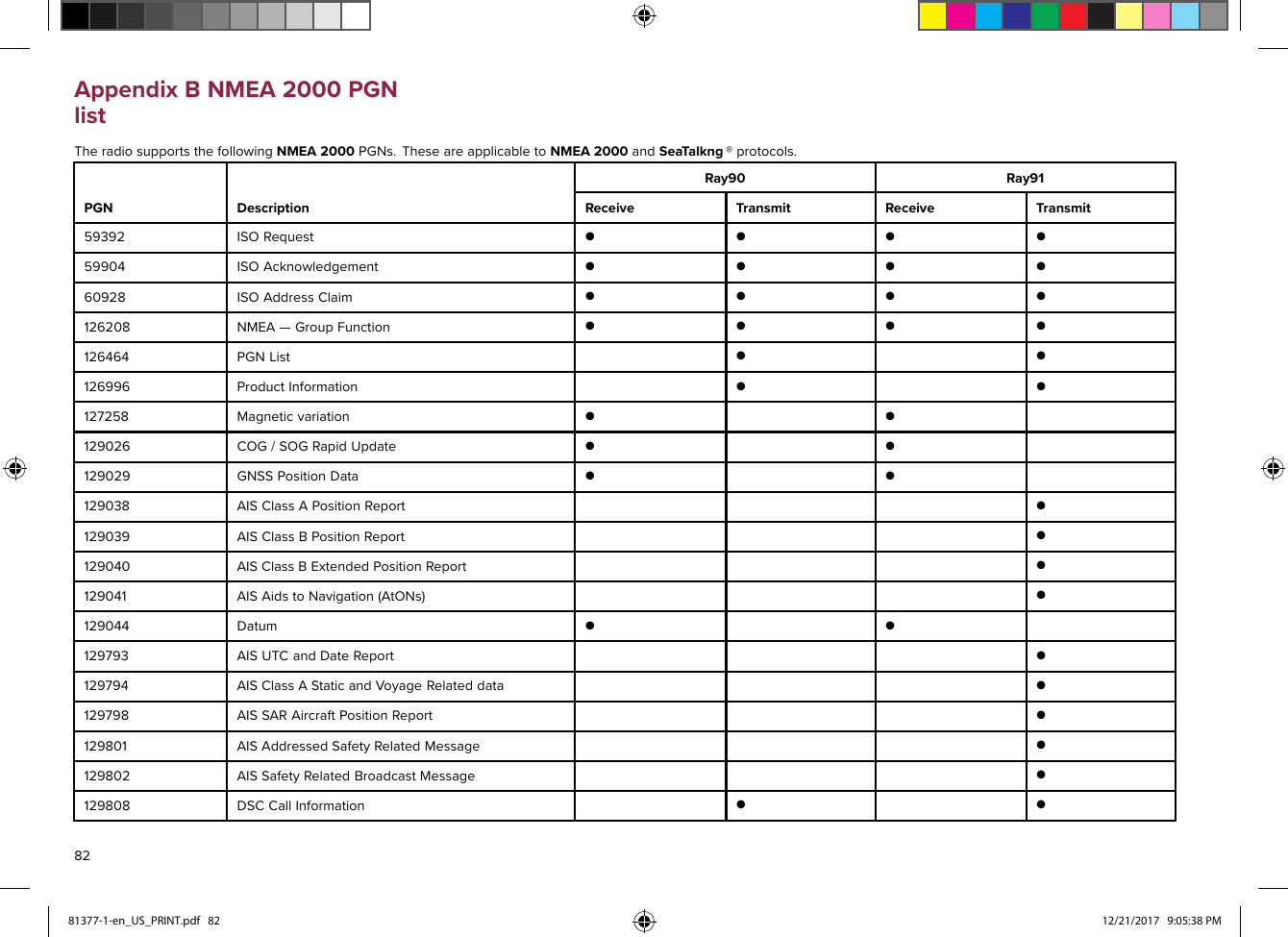 Appendix B NMEA 2000 PGN list

The radio supports the following **NMEA 2000** PGNs. These are applicable to **NMEA 2000** and **SeaTalkng** ® protocols.

| PGN | Description | Ray90 Receive | Ray90 Transmit | Ray91 Receive | Ray91 Transmit |
|---|---|---|---|---|---|
| 59392 | ISO Request | ● | ● | ● | ● |
| 59904 | ISO Acknowledgement | ● | ● | ● | ● |
| 60928 | ISO Address Claim | ● | ● | ● | ● |
| 126208 | NMEA — Group Function | ● | ● | ● | ● |
| 126464 | PGN List | | ● | | ● |
| 126996 | Product Information | | ● | | ● |
| 127258 | Magnetic variation | ● | | ● | |
| 129026 | COG / SOG Rapid Update | ● | | ● | |
| 129029 | GNSS Position Data | ● | | ● | |
| 129038 | AIS Class A Position Report | | | | ● |
| 129039 | AIS Class B Position Report | | | | ● |
| 129040 | AIS Class B Extended Position Report | | | | ● |
| 129041 | AIS Aids to Navigation (AtONs) | | | | ● |
| 129044 | Datum | ● | | ● | |
| 129793 | AIS UTC and Date Report | | | | ● |
| 129794 | AIS Class A Static and Voyage Related data | | | | ● |
| 129798 | AIS SAR Aircraft Position Report | | | | ● |
| 129801 | AIS Addressed Safety Related Message | | | | ● |
| 129802 | AIS Safety Related Broadcast Message | | | | ● |
| 129808 | DSC Call Information | | ● | | ● |

82

81377-1-en_US_PRINT.pdf 82

12/21/2017 9:05:38 PM